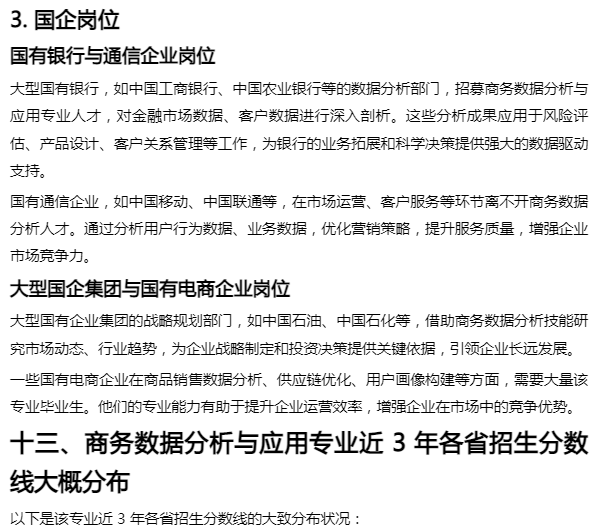 3. 国企岗位

国有银行与通信企业岗位

大型国有银行，如中国工商银行、中国农业银行等的数据分析部门，招募商务数据分析与应用专业人才，对金融市场数据、客户数据进行深入剖析。这些分析成果应用于风险评估、产品设计、客户关系管理等工作，为银行的业务拓展和科学决策提供强大的数据驱动支持。

国有通信企业，如中国移动、中国联通等，在市场运营、客户服务等环节离不开商务数据分析人才。通过分析用户行为数据、业务数据，优化营销策略，提升服务质量，增强企业市场竞争力。

大型国企集团与国有电商企业岗位

大型国有企业集团的战略规划部门，如中国石油、中国石化等，借助商务数据分析技能研究市场动态、行业趋势，为企业战略制定和投资决策提供关键依据，引领企业长远发展。

一些国有电商企业在商品销售数据分析、供应链优化、用户画像构建等方面，需要大量该专业毕业生。他们的专业能力有助于提升企业运营效率，增强企业在市场中的竞争优势。

十三、商务数据分析与应用专业近 3 年各省招生分数线大概分布

以下是该专业近 3 年各省招生分数线的大致分布状况：